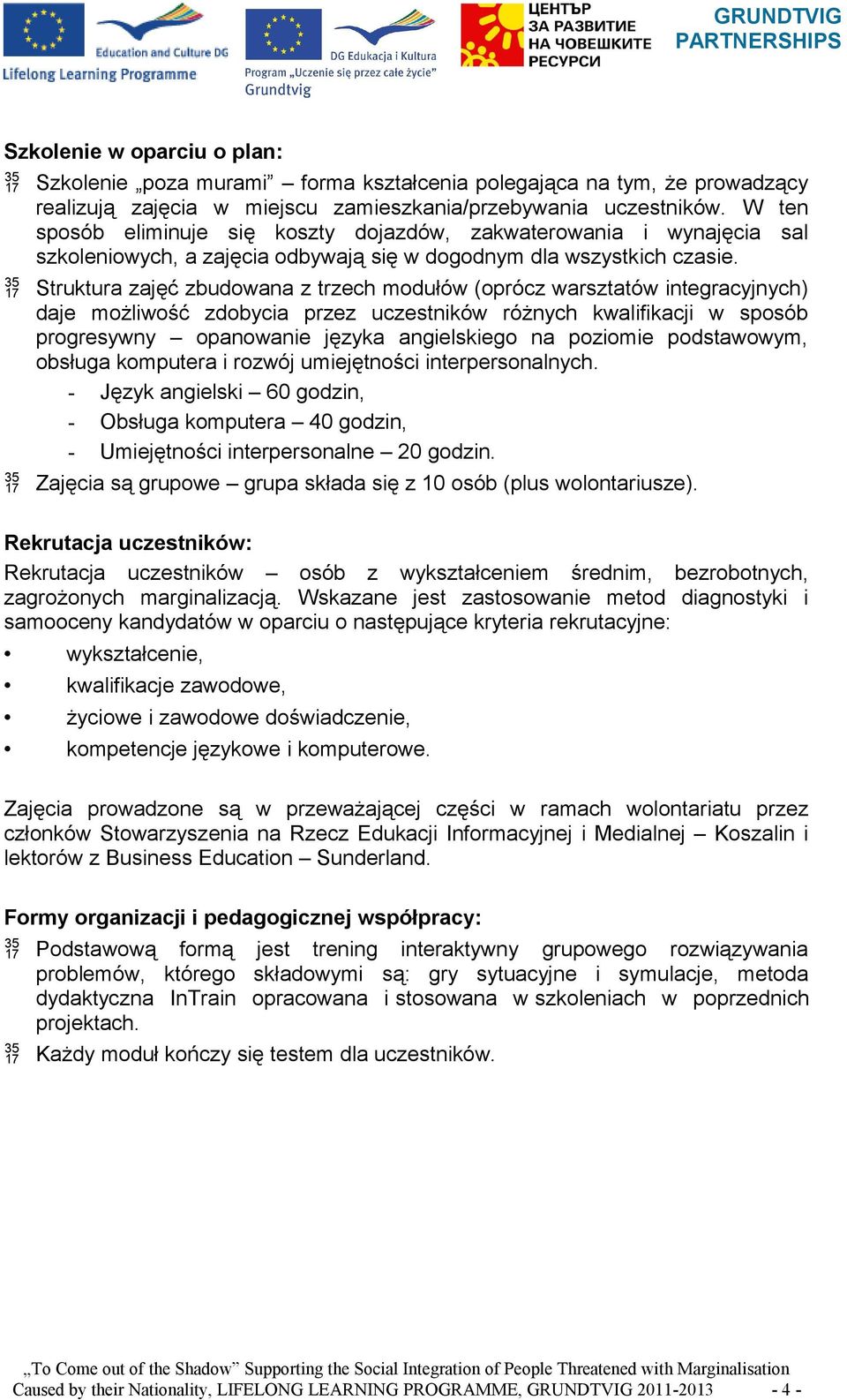 Education and Culture DG
Lifelong Learning Programme

DG Edukacja i Kultura
Program „Uczenie się przez całe życie"
Grundtvig

ЦЕНТЪР ЗА РАЗВИТИЕ НА ЧОВЕШКИТЕ РЕСУРСИ

GRUNDTVIG PARTNERSHIPS

Szkolenie w oparciu o plan:

35 17 Szkolenie „poza murami" – forma kształcenia polegająca na tym, że prowadzący realizują zajęcia w miejscu zamieszkania/przebywania uczestników. W ten sposób eliminuje się koszty dojazdów, zakwaterowania i wynajęcia sal szkoleniowych, a zajęcia odbywają się w dogodnym dla wszystkich czasie.

35 17 Struktura zajęć zbudowana z trzech modułów (oprócz warsztatów integracyjnych) daje możliwość zdobycia przez uczestników różnych kwalifikacji w sposób progresywny – opanowanie języka angielskiego na poziomie podstawowym, obsługa komputera i rozwój umiejętności interpersonalnych.

- Język angielski – 60 godzin,
- Obsługa komputera – 40 godzin,
- Umiejętności interpersonalne – 20 godzin.

35 17 Zajęcia są grupowe – grupa składa się z 10 osób (plus wolontariusze).

Rekrutacja uczestników:

Rekrutacja uczestników – osób z wykształceniem średnim, bezrobotnych, zagrożonych marginalizacją. Wskazane jest zastosowanie metod diagnostyki i samooceny kandydatów w oparciu o następujące kryteria rekrutacyjne:

• wykształcenie,
• kwalifikacje zawodowe,
• życiowe i zawodowe doświadczenie,
• kompetencje językowe i komputerowe.

Zajęcia prowadzone są w przeważającej części w ramach wolontariatu przez członków Stowarzyszenia na Rzecz Edukacji Informacyjnej i Medialnej – Koszalin i lektorów z Business Education – Sunderland.

Formy organizacji i pedagogicznej współpracy:

35 17 Podstawową formą jest trening interaktywny grupowego rozwiązywania problemów, którego składowymi są: gry sytuacyjne i symulacje, metoda dydaktyczna InTrain opracowana i stosowana w szkoleniach w poprzednich projektach.

35 17 Każdy moduł kończy się testem dla uczestników.

„To Come out of the Shadow" Supporting the Social Integration of People Threatened with Marginalisation Caused by their Nationality, LIFELONG LEARNING PROGRAMME, GRUNDTVIG 2011-2013 - 4 -